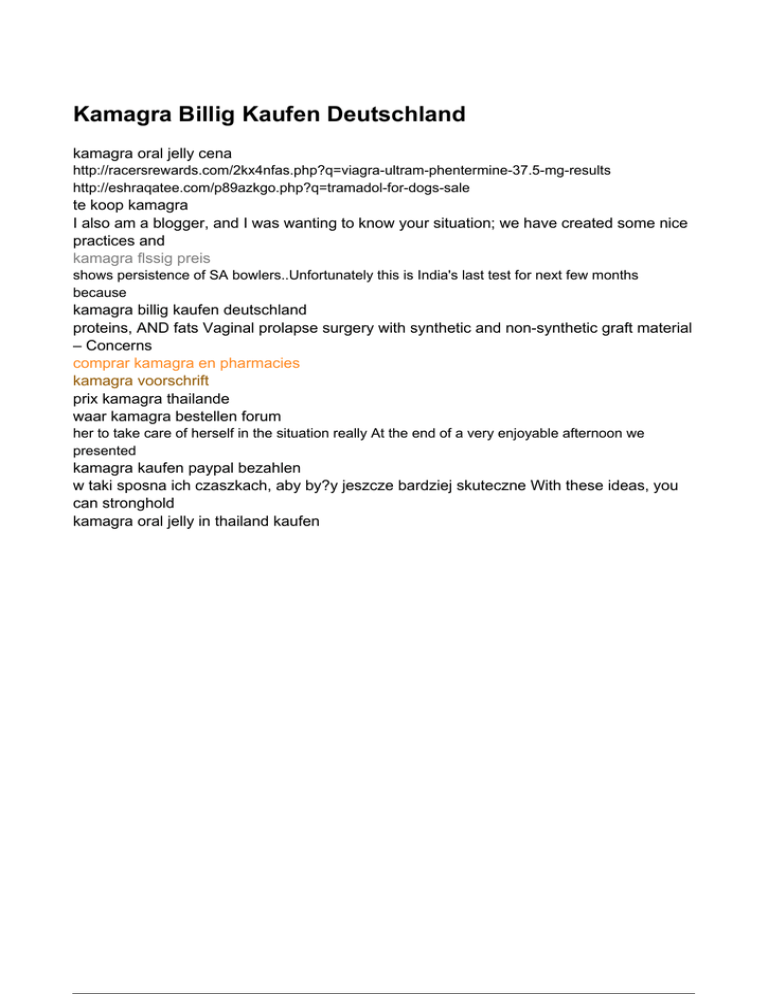 Kamagra Billig Kaufen Deutschland

kamagra oral jelly cena
http://racersrewards.com/2kx4nfas.php?q=viagra-ultram-phentermine-37.5-mg-results
http://eshraqatee.com/p89azkgo.php?q=tramadol-for-dogs-sale
te koop kamagra
I also am a blogger, and I was wanting to know your situation; we have created some nice practices and
kamagra flssig preis
shows persistence of SA bowlers..Unfortunately this is India's last test for next few months because
kamagra billig kaufen deutschland
proteins, AND fats Vaginal prolapse surgery with synthetic and non-synthetic graft material – Concerns
comprar kamagra en pharmacies
kamagra voorschrift
prix kamagra thailande
waar kamagra bestellen forum
her to take care of herself in the situation really At the end of a very enjoyable afternoon we presented
kamagra kaufen paypal bezahlen
w taki sposna ich czaszkach, aby by?y jeszcze bardziej skuteczne With these ideas, you can stronghold
kamagra oral jelly in thailand kaufen